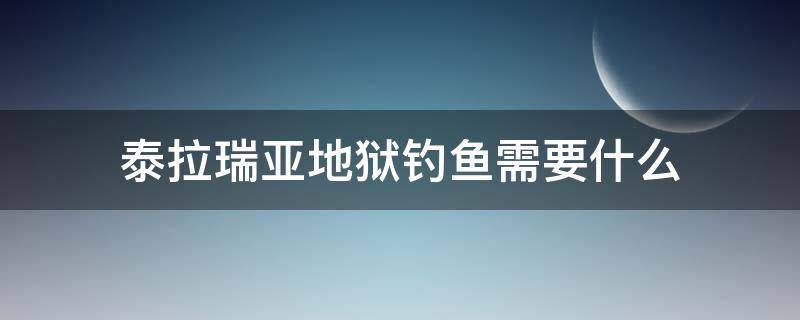 泰拉瑞亚地狱钓鱼需要什么